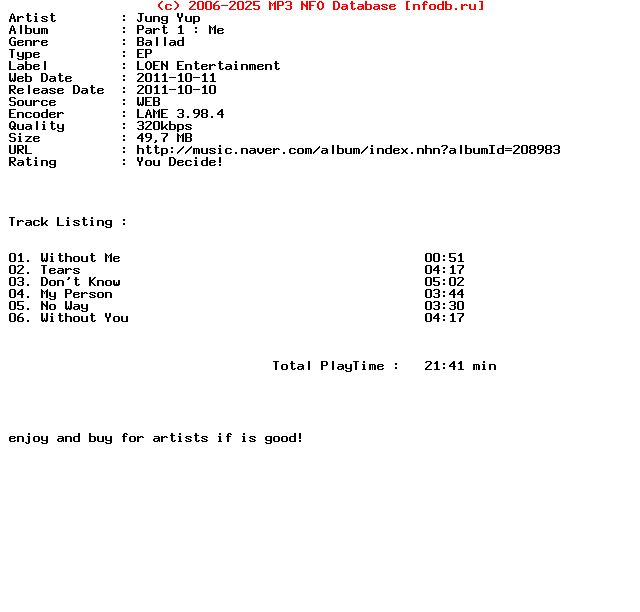 (c) 2006-2025 MP3 NFO Database [nfodb.ru]

Artist : Jung Yup
Album : Part 1 : Me
Genre : Ballad
Type : EP
Label : LOEN Entertainment
Web Date : 2011-10-11
Release Date : 2011-10-10
Source : WEB
Encoder : LAME 3.98.4
Quality : 320kbps
Size : 49,7 MB
URL : http://music.naver.com/album/index.nhn?albumId=208983
Rating : You Decide!

Track Listing :

01. Without Me 00:51
02. Tears 04:17
03. Don't Know 05:02
04. My Person 03:44
05. No Way 03:30
06. Without You 04:17

Total PlayTime : 21:41 min

enjoy and buy for artists if is good!